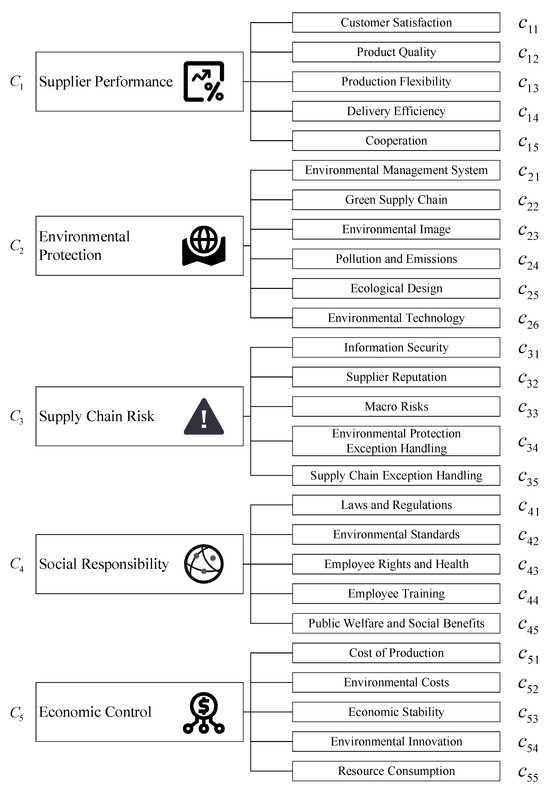 $C_1$ Supplier Performance

Customer Satisfaction $c_{11}$
Product Quality $c_{12}$
Production Flexibility $c_{13}$
Delivery Efficiency $c_{14}$
Cooperation $c_{15}$

$C_2$ Environmental Protection

Environmental Management System $c_{21}$
Green Supply Chain $c_{22}$
Environmental Image $c_{23}$
Pollution and Emissions $c_{24}$
Ecological Design $c_{25}$
Environmental Technology $c_{26}$

$C_3$ Supply Chain Risk

Information Security $c_{31}$
Supplier Reputation $c_{32}$
Macro Risks $c_{33}$
Environmental Protection Exception Handling $c_{34}$
Supply Chain Exception Handling $c_{35}$

$C_4$ Social Responsibility

Laws and Regulations $c_{41}$
Environmental Standards $c_{42}$
Employee Rights and Health $c_{43}$
Employee Training $c_{44}$
Public Welfare and Social Benefits $c_{45}$

$C_5$ Economic Control

Cost of Production $c_{51}$
Environmental Costs $c_{52}$
Economic Stability $c_{53}$
Environmental Innovation $c_{54}$
Resource Consumption $c_{55}$